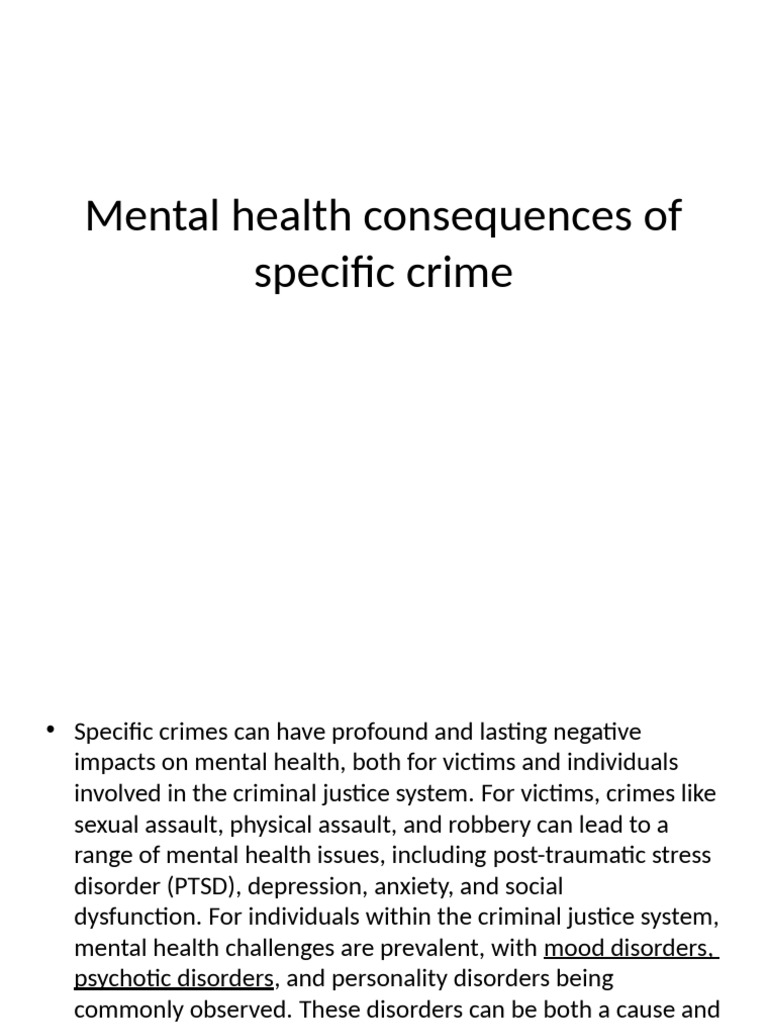 Mental health consequences of specific crime

• Specific crimes can have profound and lasting negative impacts on mental health, both for victims and individuals involved in the criminal justice system. For victims, crimes like sexual assault, physical assault, and robbery can lead to a range of mental health issues, including post-traumatic stress disorder (PTSD), depression, anxiety, and social dysfunction. For individuals within the criminal justice system, mental health challenges are prevalent, with mood disorders, psychotic disorders, and personality disorders being commonly observed. These disorders can be both a cause and